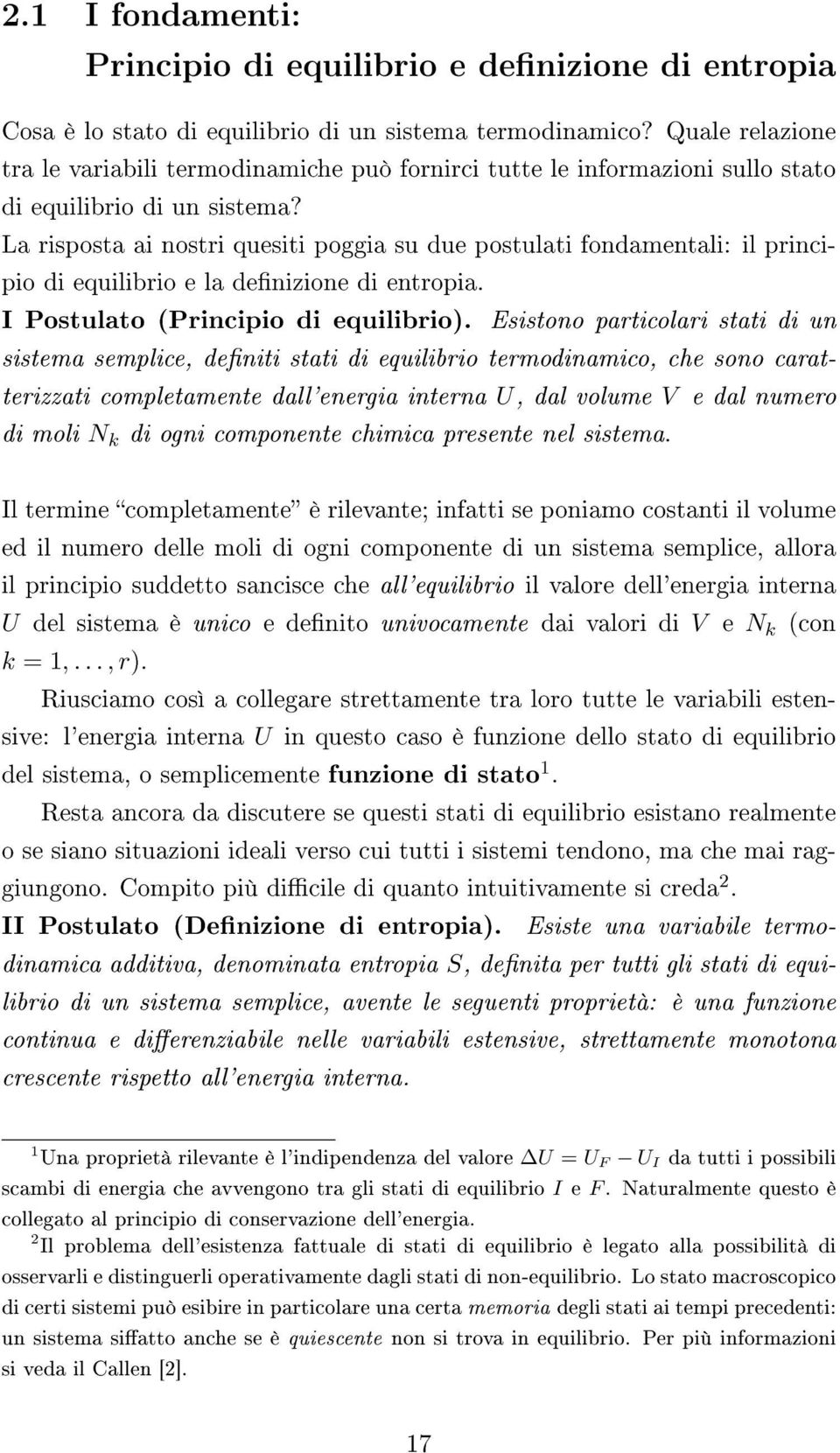 2.1 I fondamenti:
Principio di equilibrio e definizione di entropia

Cosa è lo stato di equilibrio di un sistema termodinamico? Quale relazione tra le variabili termodinamiche può fornirci tutte le informazioni sullo stato di equilibrio di un sistema?
La risposta ai nostri quesiti poggia su due postulati fondamentali: il principio di equilibrio e la definizione di entropia.
I Postulato (Principio di equilibrio). Esistono particolari stati di un sistema semplice, definiti stati di equilibrio termodinamico, che sono caratterizzati completamente dall'energia interna $U$, dal volume $V$ e dal numero di moli $N_k$ di ogni componente chimica presente nel sistema.

Il termine "completamente" è rilevante; infatti se poniamo costanti il volume ed il numero delle moli di ogni componente di un sistema semplice, allora il principio suddetto sancisce che all'equilibrio il valore dell'energia interna $U$ del sistema è unico e definito univocamente dai valori di $V$ e $N_k$ (con $k = 1, \ldots, r$).
Riusciamo così a collegare strettamente tra loro tutte le variabili estensive: l'energia interna $U$ in questo caso è funzione dello stato di equilibrio del sistema, o semplicemente funzione di stato$^1$.
Resta ancora da discutere se questi stati di equilibrio esistano realmente o se siano situazioni ideali verso cui tutti i sistemi tendono, ma che mai raggiungono. Compito più difficile di quanto intuitivamente si creda$^2$.
II Postulato (Definizione di entropia). Esiste una variabile termodinamica additiva, denominata entropia $S$, definita per tutti gli stati di equilibrio di un sistema semplice, avente le seguenti proprietà: è una funzione continua e differenziabile nelle variabili estensive, strettamente monotona crescente rispetto all'energia interna.

$^1$Una proprietà rilevante è l'indipendenza del valore $\Delta U = U_F - U_I$ da tutti i possibili scambi di energia che avvengono tra gli stati di equilibrio $I$ e $F$. Naturalmente questo è collegato al principio di conservazione dell'energia.
$^2$Il problema dell'esistenza fattuale di stati di equilibrio è legato alla possibilità di osservarli e distinguerli operativamente dagli stati di non-equilibrio. Lo stato macroscopico di certi sistemi può esibire in particolare una certa memoria degli stati ai tempi precedenti: un sistema siffatto anche se è quiescente non si trova in equilibrio. Per più informazioni si veda il Callen [2].

17